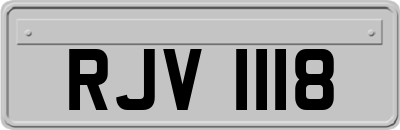 RJV 1118